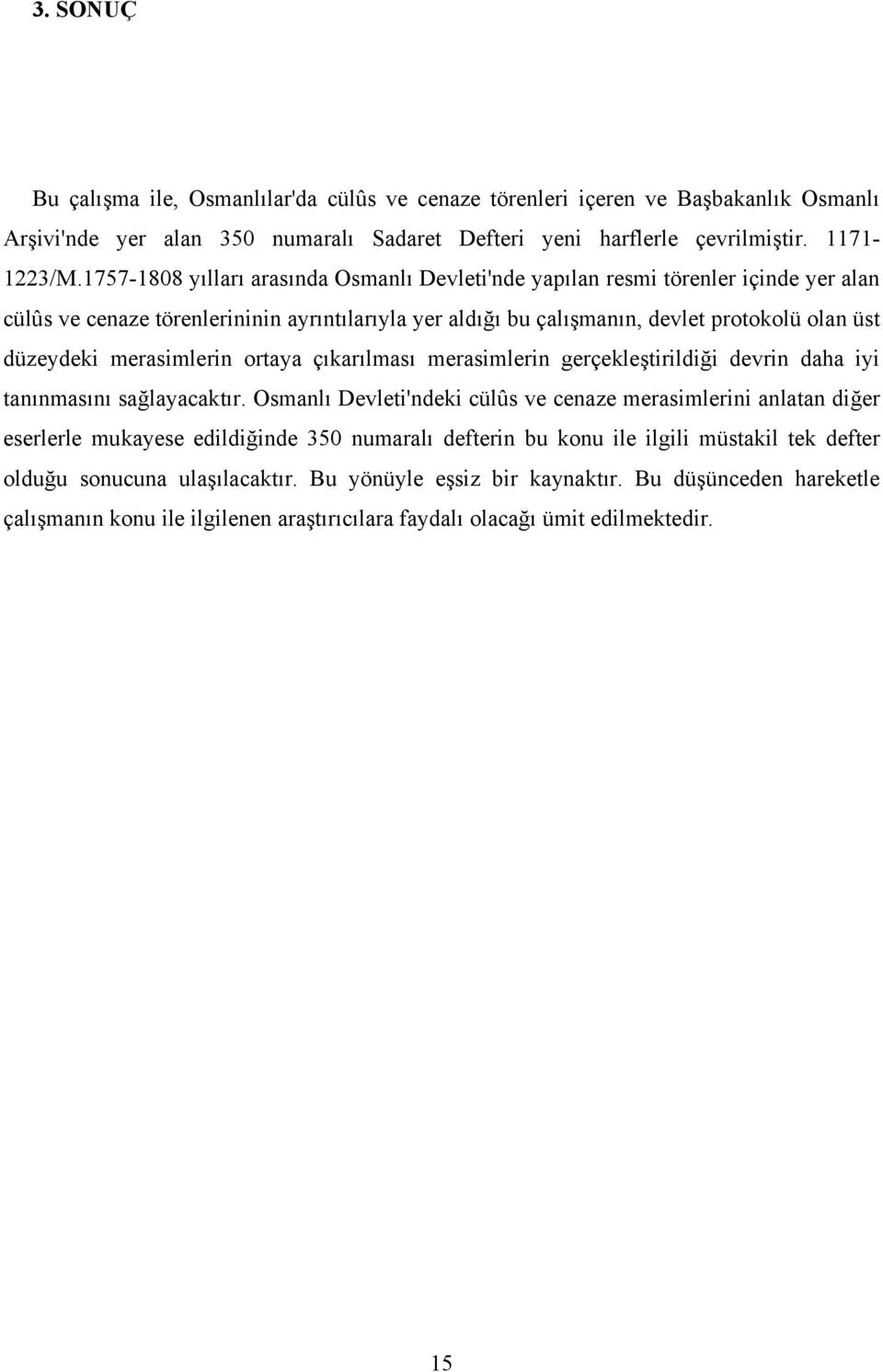 3. SONUÇ

Bu çalışma ile, Osmanlılar'da cülûs ve cenaze törenleri içeren ve Başbakanlık Osmanlı Arşivi'nde yer alan 350 numaralı Sadaret Defteri yeni harflerle çevrilmiştir. 1171-1223/M.1757-1808 yılları arasında Osmanlı Devleti'nde yapılan resmi törenler içinde yer alan cülûs ve cenaze törenlerininin ayrıntılarıyla yer aldığı bu çalışmanın, devlet protokolü olan üst düzeydeki merasimlerin ortaya çıkarılması merasimlerin gerçekleştirildiği devrin daha iyi tanınmasını sağlayacaktır. Osmanlı Devleti'ndeki cülûs ve cenaze merasimlerini anlatan diğer eserlerle mukayese edildiğinde 350 numaralı defterin bu konu ile ilgili müstakil tek defter olduğu sonucuna ulaşılacaktır. Bu yönüyle eşsiz bir kaynaktır. Bu düşünceden hareketle çalışmanın konu ile ilgilenen araştırıcılara faydalı olacağı ümit edilmektedir.

15